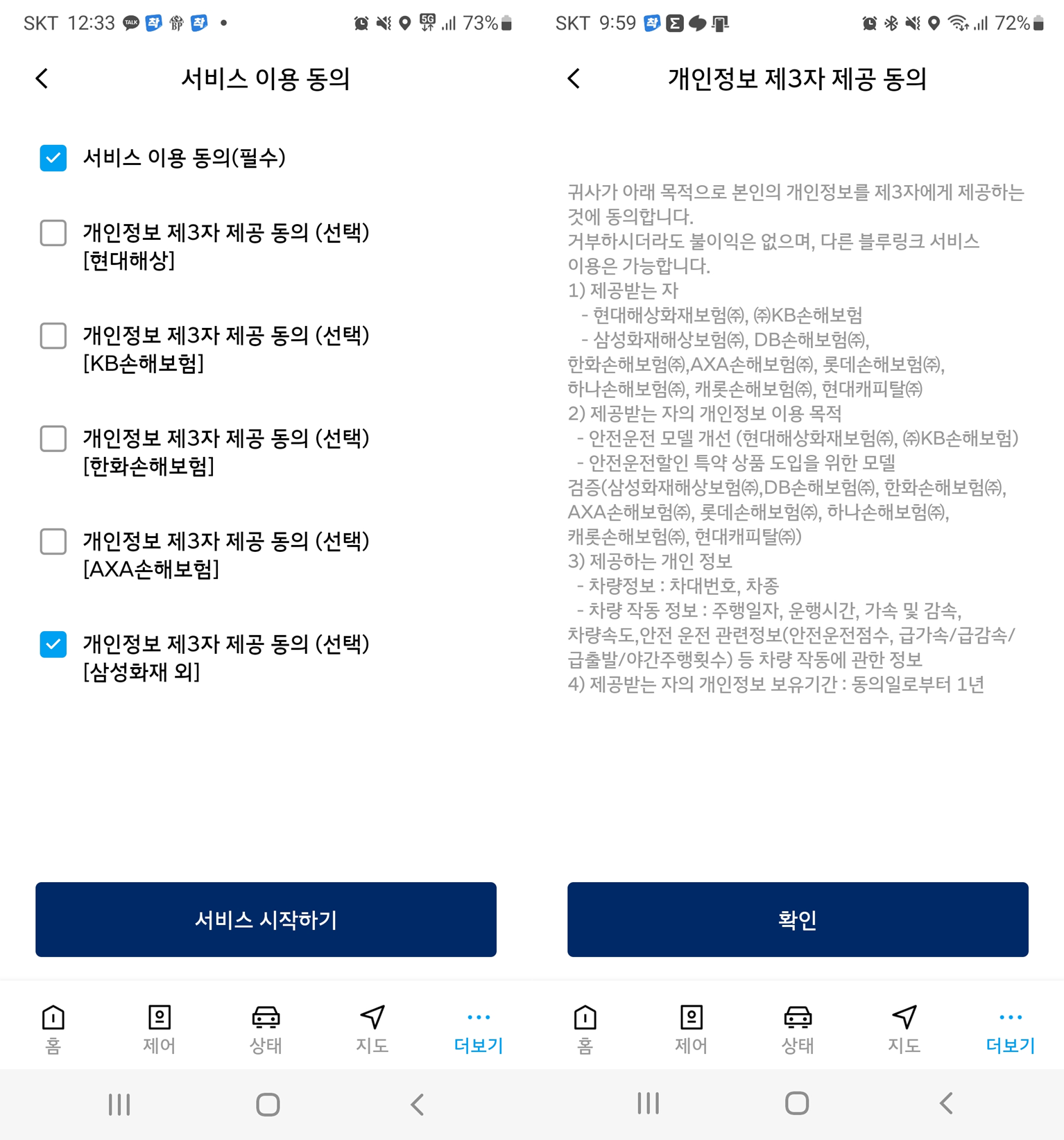 SKT 12:33 73%

서비스 이용 동의

서비스 이용 동의(필수)

개인정보 제3자 제공 동의 (선택) [현대해상]

개인정보 제3자 제공 동의 (선택) [KB손해보험]

개인정보 제3자 제공 동의 (선택) [한화손해보험]

개인정보 제3자 제공 동의 (선택) [AXA손해보험]

개인정보 제3자 제공 동의 (선택) [삼성화재 외]

서비스 시작하기

홈 제어 상태 지도 더보기

SKT 9:59 72%

개인정보 제3자 제공 동의

귀사가 아래 목적으로 본인의 개인정보를 제3자에게 제공하는 것에 동의합니다.
거부하시더라도 불이익은 없으며, 다른 블루링크 서비스 이용은 가능합니다.
1) 제공받는 자
- 현대해상화재보험㈜, ㈜KB손해보험
- 삼성화재해상보험㈜, DB손해보험㈜, 한화손해보험㈜,AXA손해보험㈜, 롯데손해보험㈜, 하나손해보험㈜, 캐롯손해보험㈜, 현대캐피탈㈜
2) 제공받는 자의 개인정보 이용 목적
- 안전운전 모델 개선 (현대해상화재보험㈜, ㈜KB손해보험)
- 안전운전할인 특약 상품 도입을 위한 모델 검증(삼성화재해상보험㈜,DB손해보험㈜, 한화손해보험㈜, AXA손해보험㈜, 롯데손해보험㈜, 하나손해보험㈜, 캐롯손해보험㈜, 현대캐피탈㈜)
3) 제공하는 개인 정보
- 차량정보 : 차대번호, 차종
- 차량 작동 정보 : 주행일자, 운행시간, 가속 및 감속, 차량속도,안전 운전 관련정보(안전운전점수, 급가속/급감속/급출발/야간주행횟수) 등 차량 작동에 관한 정보
4) 제공받는 자의 개인정보 보유기간 : 동의일로부터 1년

확인

홈 제어 상태 지도 더보기